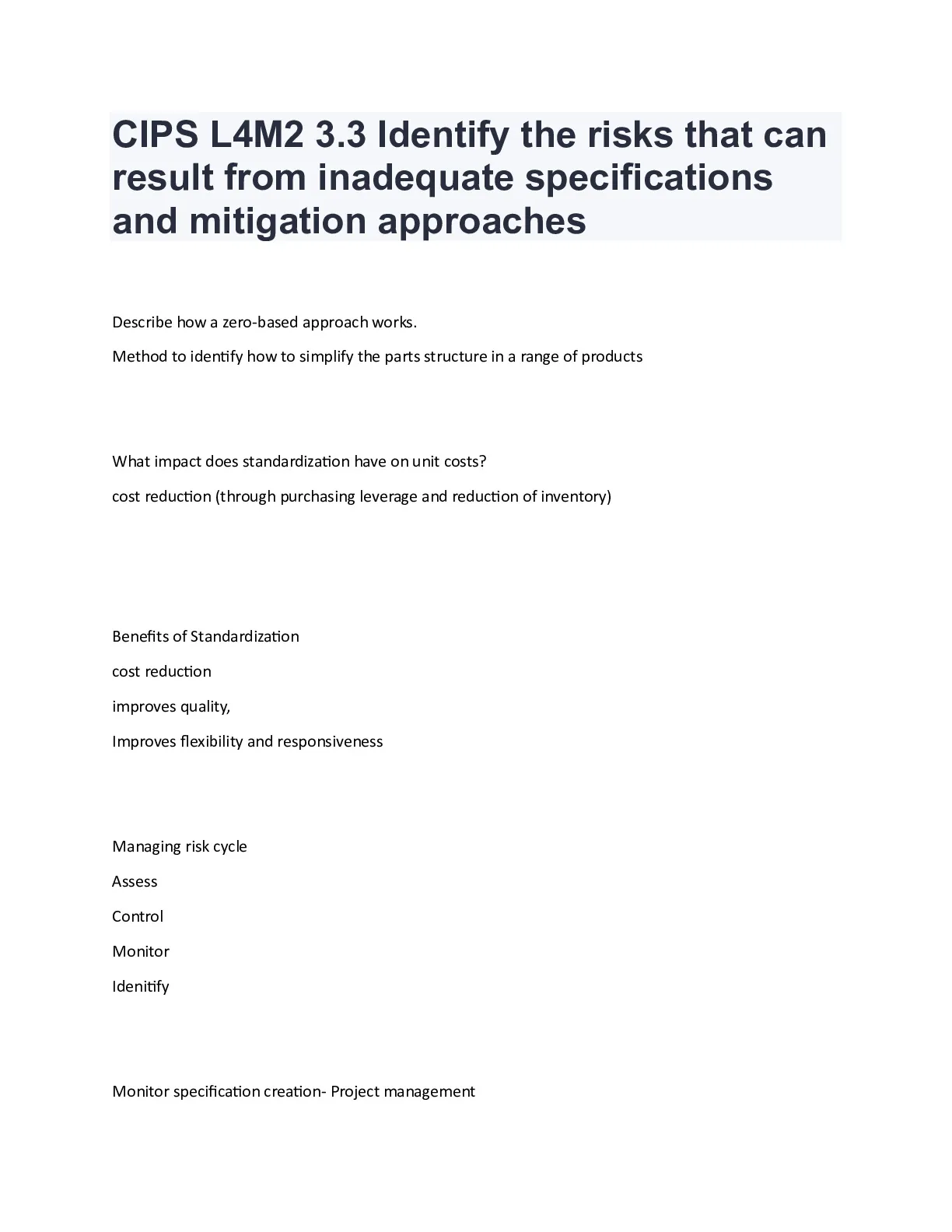 CIPS L4M2 3.3 Identify the risks that can result from inadequate specifications and mitigation approaches

Describe how a zero-based approach works.

Method to identify how to simplify the parts structure in a range of products

What impact does standardization have on unit costs?

cost reduction (through purchasing leverage and reduction of inventory)

Benefits of Standardization

cost reduction

improves quality,

Improves flexibility and responsiveness

Managing risk cycle

Assess

Control

Monitor

Idenitify

Monitor specification creation- Project management